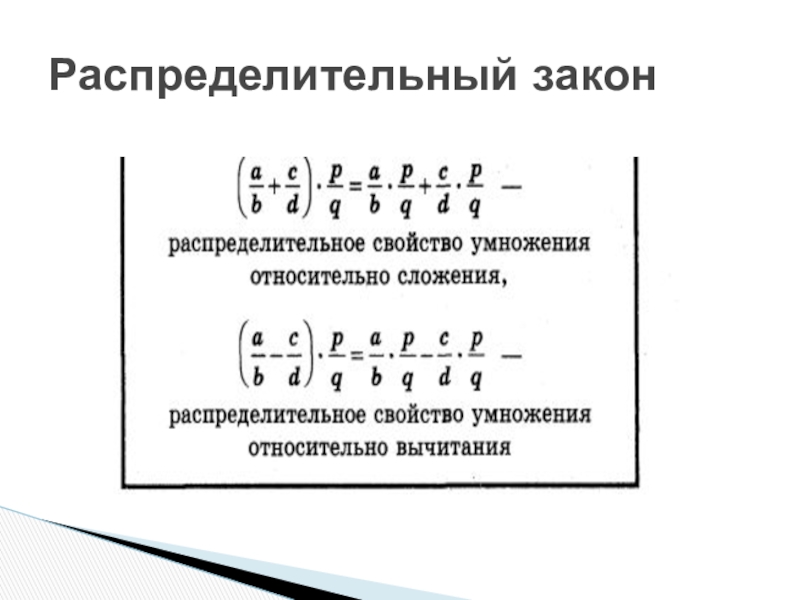 Распределительный закон

$\left(\frac{a}{b}+\frac{c}{d}\right)\cdot\frac{p}{q}=\frac{a}{b}\cdot\frac{p}{q}+\frac{c}{d}\cdot\frac{p}{q}$ —

распределительное свойство умножения относительно сложения,

$\left(\frac{a}{b}-\frac{c}{d}\right)\cdot\frac{p}{q}=\frac{a}{b}\cdot\frac{p}{q}-\frac{c}{d}\cdot\frac{p}{q}$ —

распределительное свойство умножения относительно вычитания